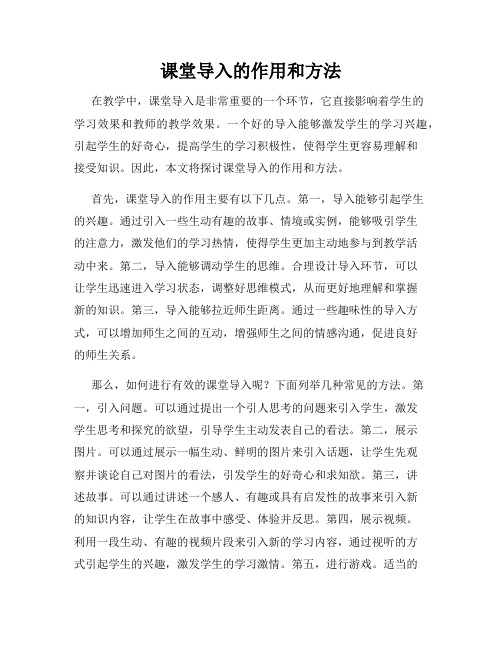 课堂导入的作用和方法

在教学中，课堂导入是非常重要的一个环节，它直接影响着学生的学习效果和教师的教学效果。一个好的导入能够激发学生的学习兴趣，引起学生的好奇心，提高学生的学习积极性，使得学生更容易理解和接受知识。因此，本文将探讨课堂导入的作用和方法。

首先，课堂导入的作用主要有以下几点。第一，导入能够引起学生的兴趣。通过引入一些生动有趣的故事、情境或实例，能够吸引学生的注意力，激发他们的学习热情，使得学生更加主动地参与到教学活动中来。第二，导入能够调动学生的思维。合理设计导入环节，可以让学生迅速进入学习状态，调整好思维模式，从而更好地理解和掌握新的知识。第三，导入能够拉近师生距离。通过一些趣味性的导入方式，可以增加师生之间的互动，增强师生之间的情感沟通，促进良好的师生关系。

那么，如何进行有效的课堂导入呢？下面列举几种常见的方法。第一，引入问题。可以通过提出一个引人思考的问题来引入学生，激发学生思考和探究的欲望，引导学生主动发表自己的看法。第二，展示图片。可以通过展示一幅生动、鲜明的图片来引入话题，让学生先观察并谈论自己对图片的看法，引发学生的好奇心和求知欲。第三，讲述故事。可以通过讲述一个感人、有趣或具有启发性的故事来引入新的知识内容，让学生在故事中感受、体验并反思。第四，展示视频。利用一段生动、有趣的视频片段来引入新的学习内容，通过视听的方式引起学生的兴趣，激发学生的学习激情。第五，进行游戏。适当的